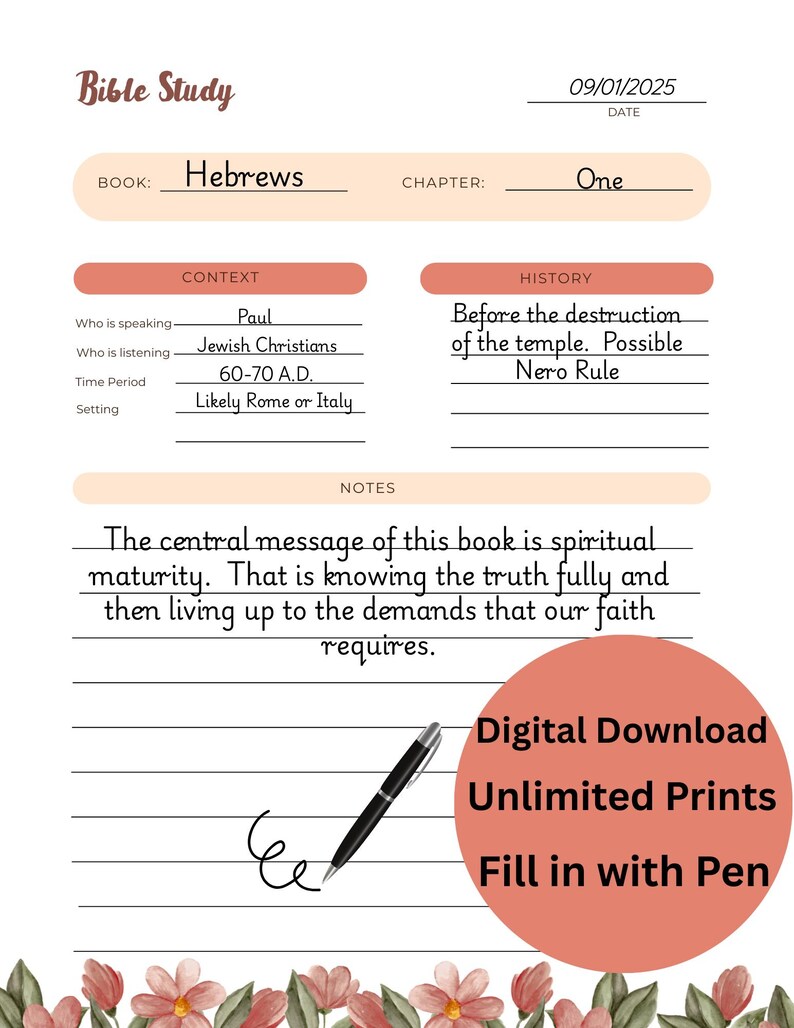 Bible Study

09/01/2025
DATE

BOOK: Hebrews CHAPTER: One

CONTEXT

Who is speaking Paul
Who is listening Jewish Christians
Time Period 60-70 A.D.
Setting Likely Rome or Italy

HISTORY

Before the destruction of the temple. Possible Nero Rule

NOTES

The central message of this book is spiritual maturity. That is knowing the truth fully and then living up to the demands that our faith requires.

Digital Download
Unlimited Prints
Fill in with Pen